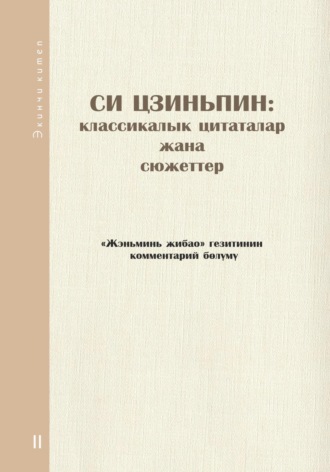 Экинчи китеп

СИ ЦЗИНЬПИН:
классикалык цитаталар
жана
сюжеттер

«Жэньминь жибао» гезитинин
комментарий бөлүмү

II